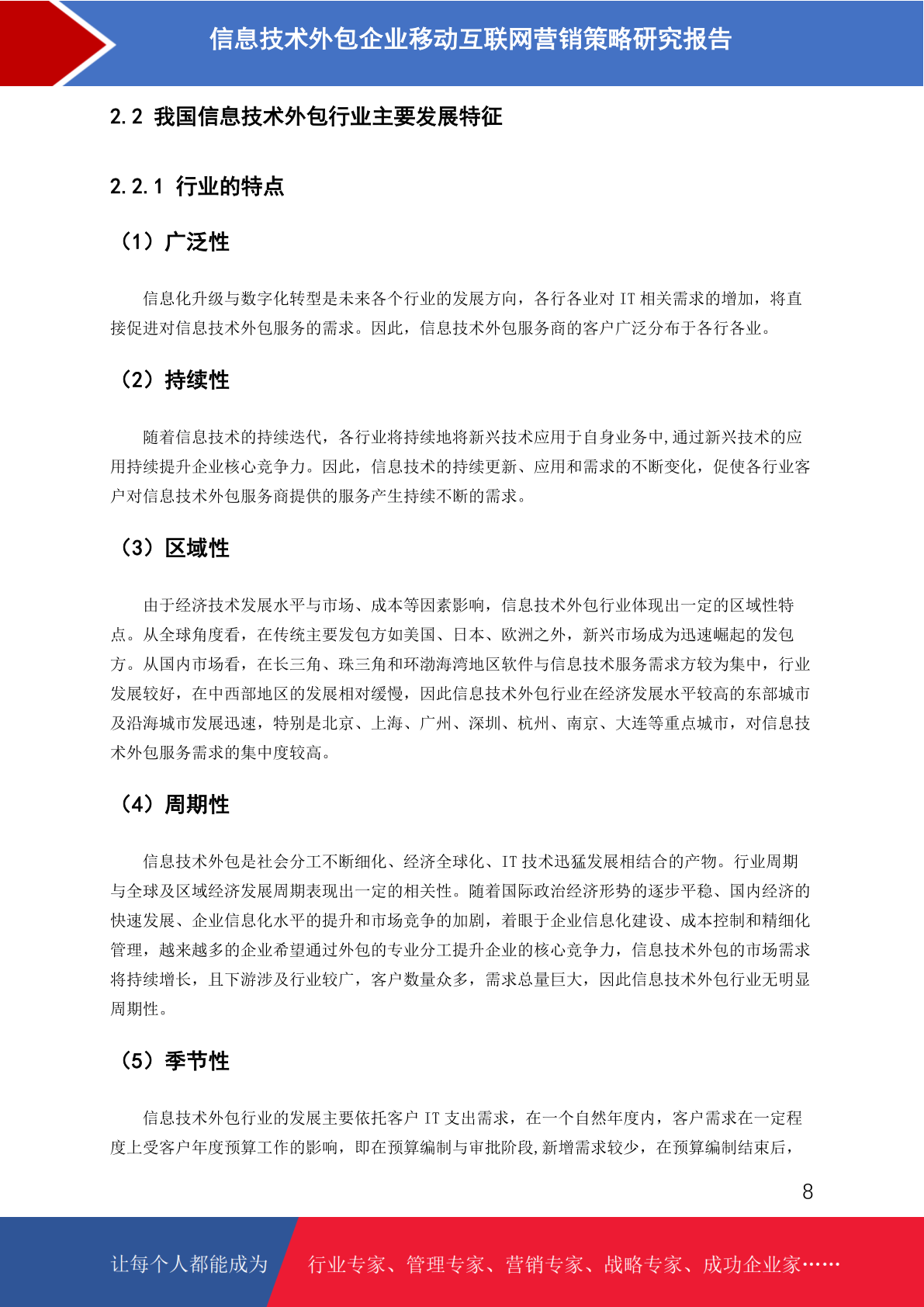 信息技术外包企业移动互联网营销策略研究报告

2.2 我国信息技术外包行业主要发展特征

2.2.1 行业的特点

（1）广泛性

信息化升级与数字化转型是未来各个行业的发展方向，各行各业对 IT 相关需求的增加，将直接促进对信息技术外包服务的需求。因此，信息技术外包服务商的客户广泛分布于各行各业。

（2）持续性

随着信息技术的持续迭代，各行业将持续地将新兴技术应用于自身业务中,通过新兴技术的应用持续提升企业核心竞争力。因此，信息技术的持续更新、应用和需求的不断变化，促使各行业客户对信息技术外包服务商提供的服务产生持续不断的需求。

（3）区域性

由于经济技术发展水平与市场、成本等因素影响，信息技术外包行业体现出一定的区域性特点。从全球角度看，在传统主要发包方如美国、日本、欧洲之外，新兴市场成为迅速崛起的发包方。从国内市场看，在长三角、珠三角和环渤海湾地区软件与信息技术服务需求方较为集中，行业发展较好，在中西部地区的发展相对缓慢，因此信息技术外包行业在经济发展水平较高的东部城市及沿海城市发展迅速，特别是北京、上海、广州、深圳、杭州、南京、大连等重点城市，对信息技术外包服务需求的集中度较高。

（4）周期性

信息技术外包是社会分工不断细化、经济全球化、IT 技术迅猛发展相结合的产物。行业周期与全球及区域经济发展周期表现出一定的相关性。随着国际政治经济形势的逐步平稳、国内经济的快速发展、企业信息化水平的提升和市场竞争的加剧，着眼于企业信息化建设、成本控制和精细化管理，越来越多的企业希望通过外包的专业分工提升企业的核心竞争力，信息技术外包的市场需求将持续增长，且下游涉及行业较广，客户数量众多，需求总量巨大，因此信息技术外包行业无明显周期性。

（5）季节性

信息技术外包行业的发展主要依托客户 IT 支出需求，在一个自然年度内，客户需求在一定程度上受客户年度预算工作的影响，即在预算编制与审批阶段,新增需求较少，在预算编制结束后，

8

让每个人都能成为

行业专家、管理专家、营销专家、战略专家、成功企业家……